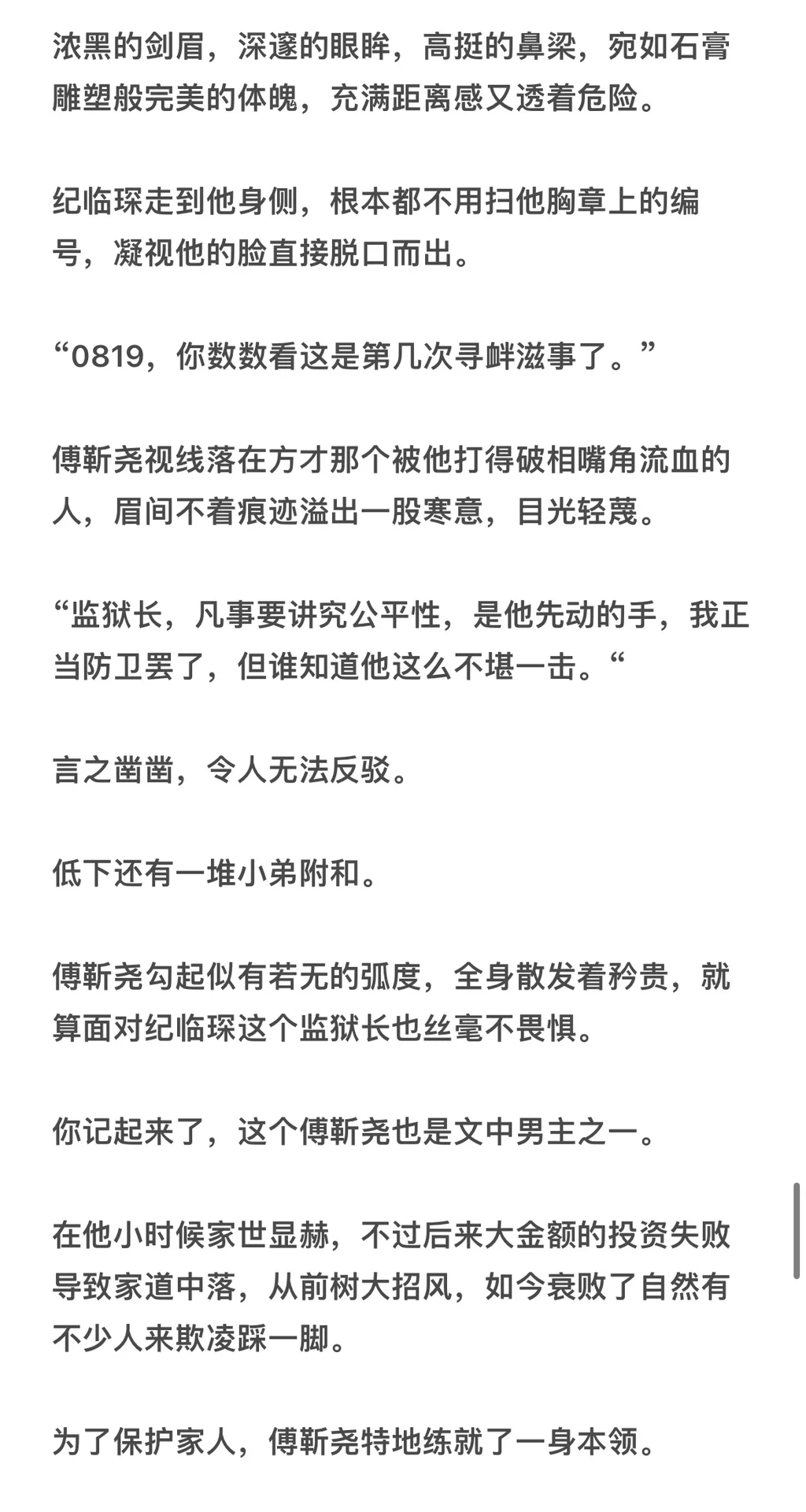 浓黑的剑眉，深邃的眼眸，高挺的鼻梁，宛如石膏雕塑般完美的体魄，充满距离感又透着危险。

纪临琛走到他身侧，根本都不用扫他胸章上的编号，凝视他的脸直接脱口而出。

“0819，你数数看这是第几次寻衅滋事了。”

傅靳尧视线落在方才那个被他打得破相嘴角流血的人，眉间不着痕迹溢出一股寒意，目光轻蔑。

“监狱长，凡事要讲究公平性，是他先动的手，我正当防卫罢了，但谁知道他这么不堪一击。“

言之凿凿，令人无法反驳。

低下还有一堆小弟附和。

傅靳尧勾起似有若无的弧度，全身散发着矜贵，就算面对纪临琛这个监狱长也丝毫不畏惧。

你记起来了，这个傅靳尧也是文中男主之一。

在他小时候家世显赫，不过后来大金额的投资失败导致家道中落，从前树大招风，如今衰败了自然有不少人来欺凌踩一脚。

为了保护家人，傅靳尧特地练就了一身本领。